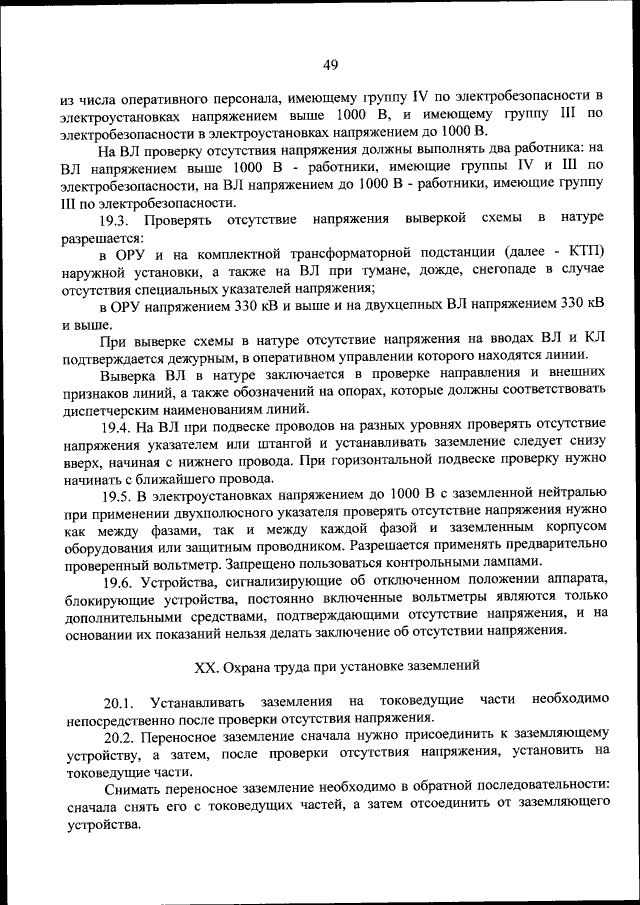 49

из числа оперативного персонала, имеющему группу IV по электробезопасности в электроустановках напряжением выше 1000 В, и имеющему группу III по электробезопасности в электроустановках напряжением до 1000 В.

На ВЛ проверку отсутствия напряжения должны выполнять два работника: на ВЛ напряжением выше 1000 В - работники, имеющие группы IV и III по электробезопасности, на ВЛ напряжением до 1000 В - работники, имеющие группу III по электробезопасности.

19.3. Проверять отсутствие напряжения выверкой схемы в натуре разрешается:

в ОРУ и на комплектной трансформаторной подстанции (далее - КТП) наружной установки, а также на ВЛ при тумане, дожде, снегопаде в случае отсутствия специальных указателей напряжения;

в ОРУ напряжением 330 кВ и выше и на двухцепных ВЛ напряжением 330 кВ и выше.

При выверке схемы в натуре отсутствие напряжения на вводах ВЛ и КЛ подтверждается дежурным, в оперативном управлении которого находятся линии.

Выверка ВЛ в натуре заключается в проверке направления и внешних признаков линий, а также обозначений на опорах, которые должны соответствовать диспетчерским наименованиям линий.

19.4. На ВЛ при подвеске проводов на разных уровнях проверять отсутствие напряжения указателем или штангой и устанавливать заземление следует снизу вверх, начиная с нижнего провода. При горизонтальной подвеске проверку нужно начинать с ближайшего провода.

19.5. В электроустановках напряжением до 1000 В с заземленной нейтралью при применении двухполюсного указателя проверять отсутствие напряжения нужно как между фазами, так и между каждой фазой и заземленным корпусом оборудования или защитным проводником. Разрешается применять предварительно проверенный вольтметр. Запрещено пользоваться контрольными лампами.

19.6. Устройства, сигнализирующие об отключенном положении аппарата, блокирующие устройства, постоянно включенные вольтметры являются только дополнительными средствами, подтверждающими отсутствие напряжения, и на основании их показаний нельзя делать заключение об отсутствии напряжения.

XX. Охрана труда при установке заземлений

20.1. Устанавливать заземления на токоведущие части необходимо непосредственно после проверки отсутствия напряжения.

20.2. Переносное заземление сначала нужно присоединить к заземляющему устройству, а затем, после проверки отсутствия напряжения, установить на токоведущие части.

Снимать переносное заземление необходимо в обратной последовательности: сначала снять его с токоведущих частей, а затем отсоединить от заземляющего устройства.